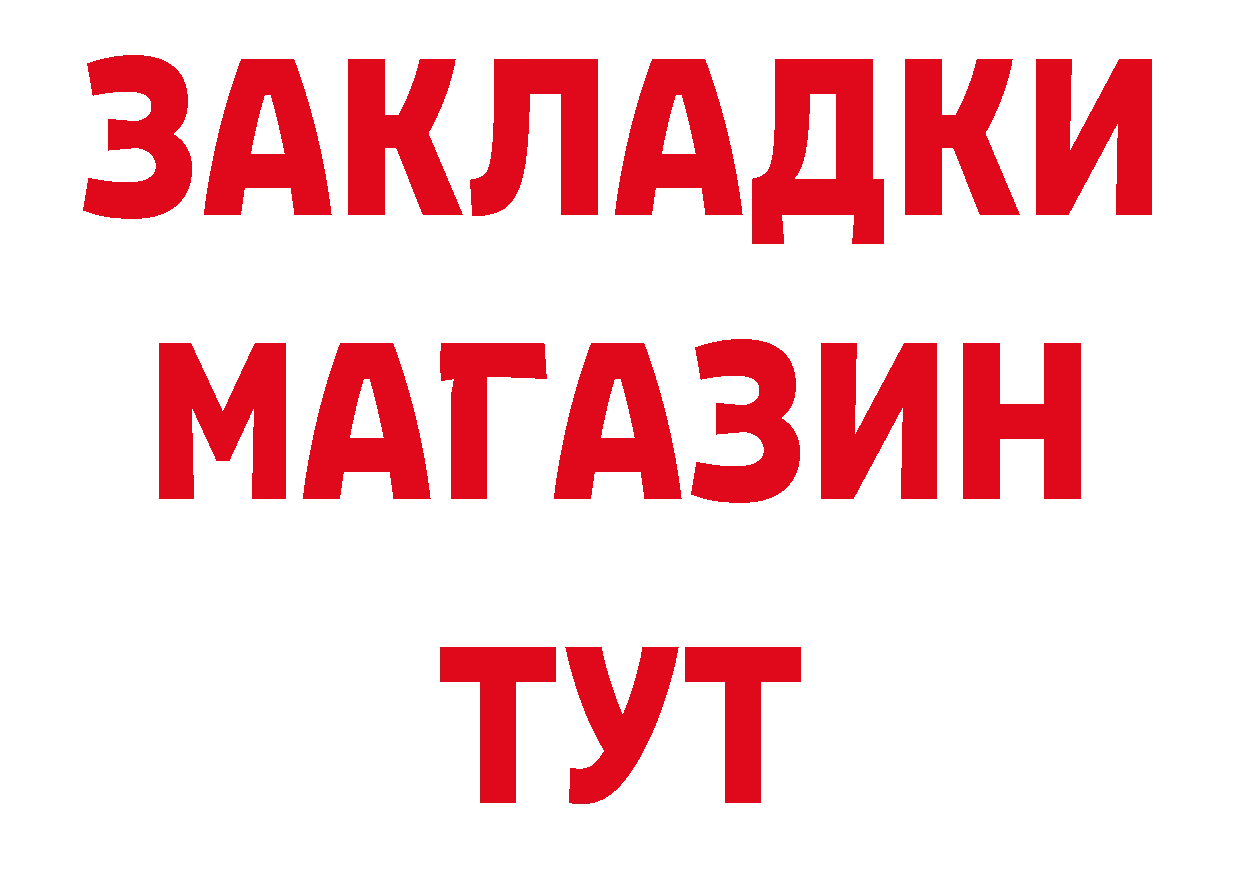 ЗАКЛАДКИ
МАГАЗИН
ТУТ